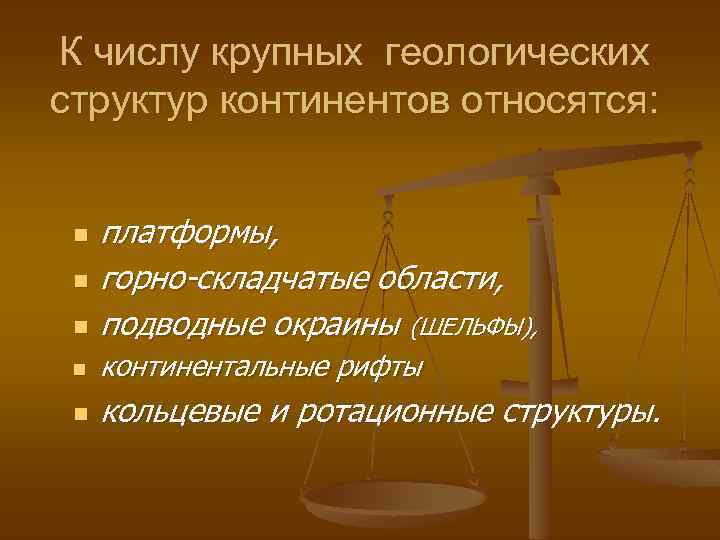 К числу крупных геологических структур континентов относятся:

- платформы,
- горно-складчатые области,
- подводные окраины (ШЕЛЬФЫ),
- континентальные рифты
- кольцевые и ротационные структуры.